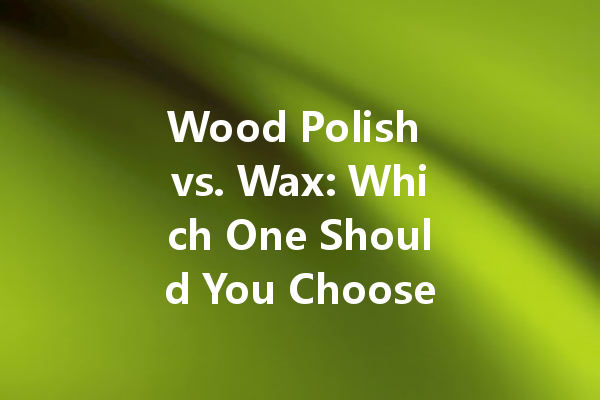 Wood Polish vs. Wax: Which One Should You Choose